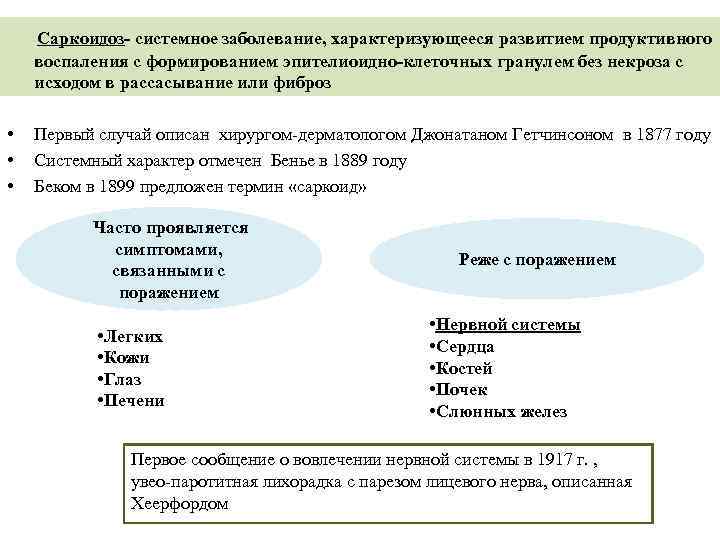 Саркоидоз- системное заболевание, характеризующееся развитием продуктивного воспаления с формированием эпителиоидно-клеточных гранулем без некроза с исходом в рассасывание или фиброз

• Первый случай описан хирургом-дерматологом Джонатаном Гетчинсоном в 1877 году
• Системный характер отмечен Бенье в 1889 году
• Беком в 1899 предложен термин «саркоид»

Часто проявляется симптомами, связанными с поражением

•Легких
•Кожи
•Глаз
•Печени

Реже с поражением

•Нервной системы
•Сердца
•Костей
•Почек
•Слюнных желез

Первое сообщение о вовлечении нервной системы в 1917 г. , увео-паротитная лихорадка с парезом лицевого нерва, описанная Хеерфордом